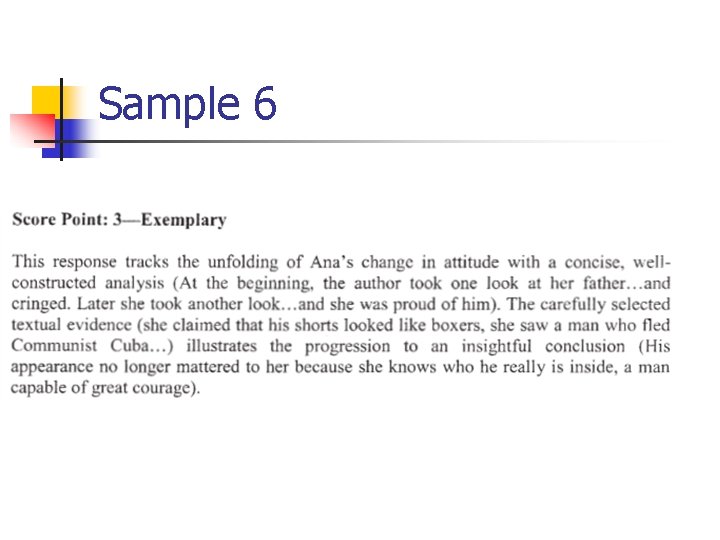 Sample 6

Score Point: 3—Exemplary

This response tracks the unfolding of Ana's change in attitude with a concise, well-constructed analysis (At the beginning, the author took one look at her father…and cringed. Later she took another look…and she was proud of him). The carefully selected textual evidence (she claimed that his shorts looked like boxers, she saw a man who fled Communist Cuba…) illustrates the progression to an insightful conclusion (His appearance no longer mattered to her because she knows who he really is inside, a man capable of great courage).